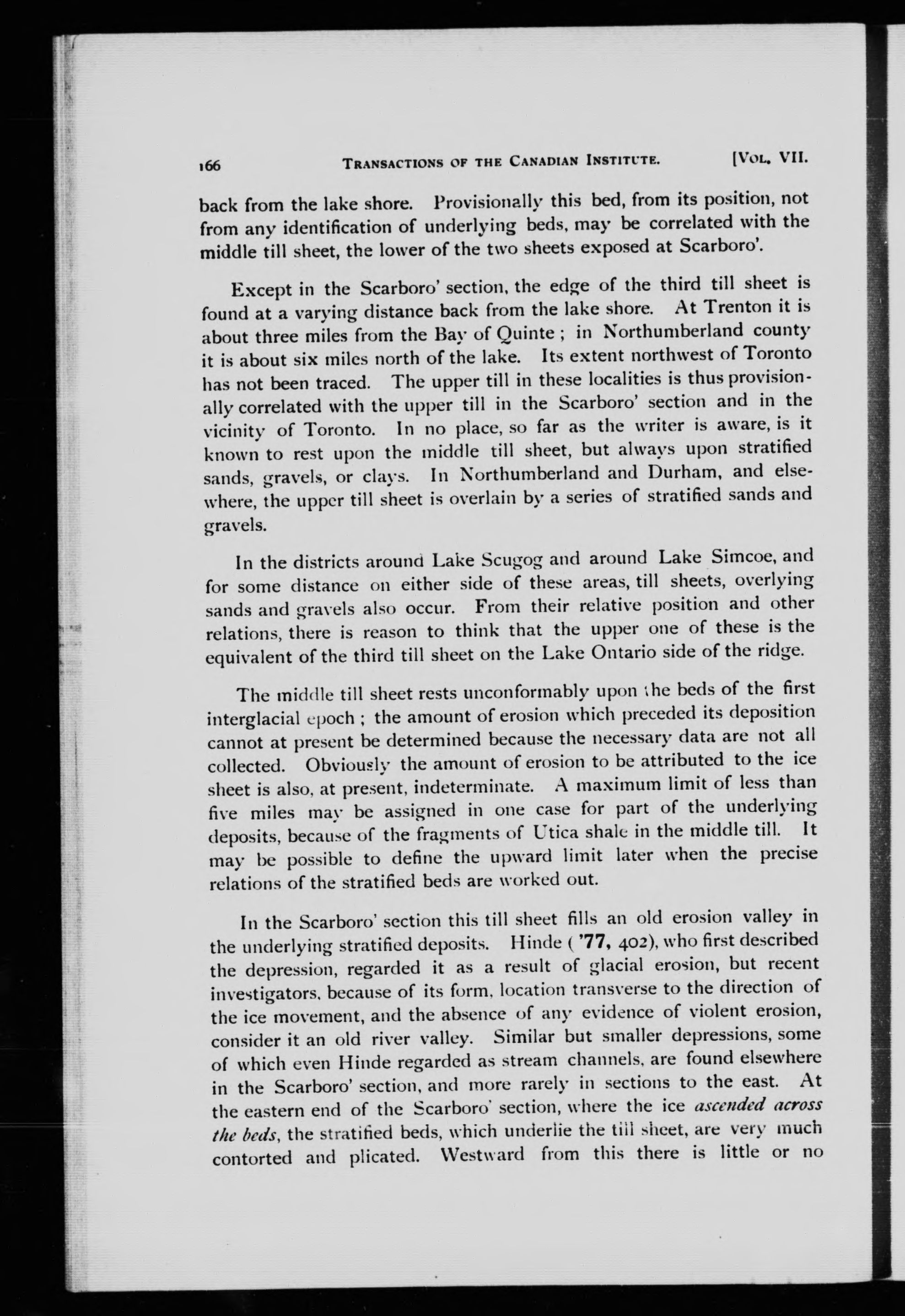 166 TRANSACTIONS OF THE CANADIAN INSTITUTE. [VOL. VII.

back from the lake shore. Provisionally this bed, from its position, not from any identification of underlying beds, may be correlated with the middle till sheet, the lower of the two sheets exposed at Scarboro'.

Except in the Scarboro' section, the edge of the third till sheet is found at a varying distance back from the lake shore. At Trenton it is about three miles from the Bay of Quinte ; in Northumberland county it is about six miles north of the lake. Its extent northwest of Toronto has not been traced. The upper till in these localities is thus provisionally correlated with the upper till in the Scarboro' section and in the vicinity of Toronto. In no place, so far as the writer is aware, is it known to rest upon the middle till sheet, but always upon stratified sands, gravels, or clays. In Northumberland and Durham, and elsewhere, the upper till sheet is overlain by a series of stratified sands and gravels.

In the districts around Lake Scugog and around Lake Simcoe, and for some distance on either side of these areas, till sheets, overlying sands and gravels also occur. From their relative position and other relations, there is reason to think that the upper one of these is the equivalent of the third till sheet on the Lake Ontario side of the ridge.

The middle till sheet rests unconformably upon the beds of the first interglacial epoch ; the amount of erosion which preceded its deposition cannot at present be determined because the necessary data are not all collected. Obviously the amount of erosion to be attributed to the ice sheet is also, at present, indeterminate. A maximum limit of less than five miles may be assigned in one case for part of the underlying deposits, because of the fragments of Utica shale in the middle till. It may be possible to define the upward limit later when the precise relations of the stratified beds are worked out.

In the Scarboro' section this till sheet fills an old erosion valley in the underlying stratified deposits. Hinde ( '77, 402), who first described the depression, regarded it as a result of glacial erosion, but recent investigators, because of its form, location transverse to the direction of the ice movement, and the absence of any evidence of violent erosion, consider it an old river valley. Similar but smaller depressions, some of which even Hinde regarded as stream channels, are found elsewhere in the Scarboro' section, and more rarely in sections to the east. At the eastern end of the Scarboro' section, where the ice ascended across the beds, the stratified beds, which underlie the till sheet, are very much contorted and plicated. Westward from this there is little or no